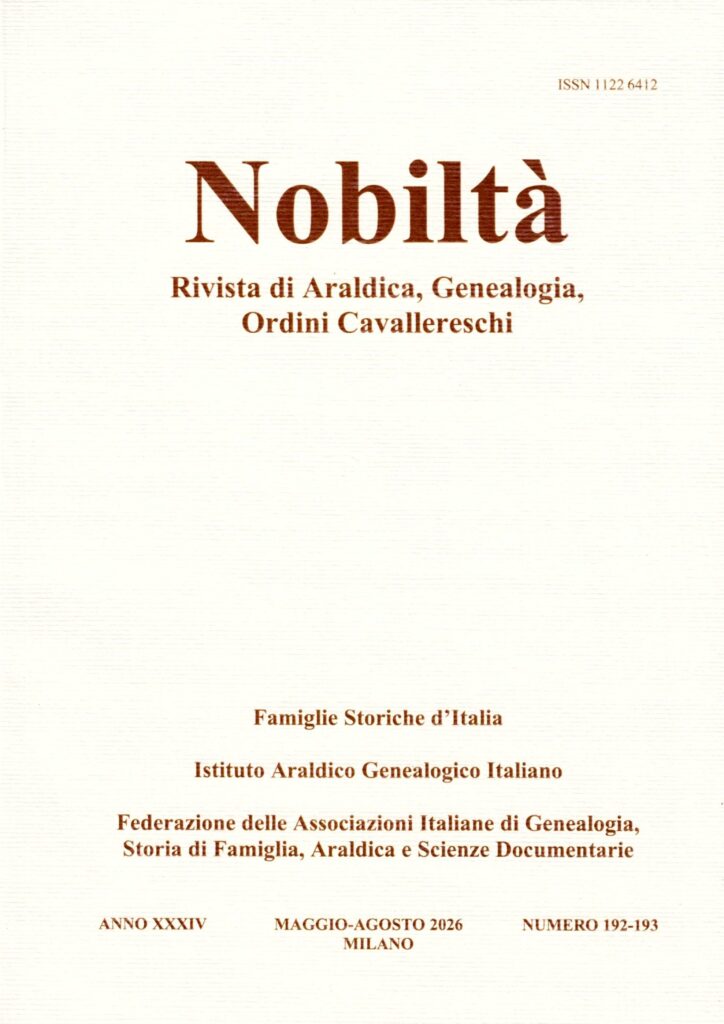 ISSN 1122 6412

Nobiltà

Rivista di Araldica, Genealogia, Ordini Cavallereschi

Famiglie Storiche d'Italia

Istituto Araldico Genealogico Italiano

Federazione delle Associazioni Italiane di Genealogia, Storia di Famiglia, Araldica e Scienze Documentarie

ANNO XXXIV

MAGGIO-AGOSTO 2026
MILANO

NUMERO 192-193